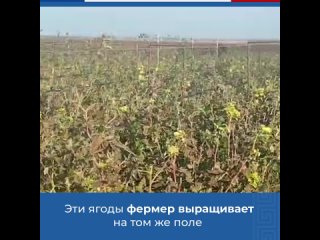 Эти ягоды фермер выращивает на том же поле